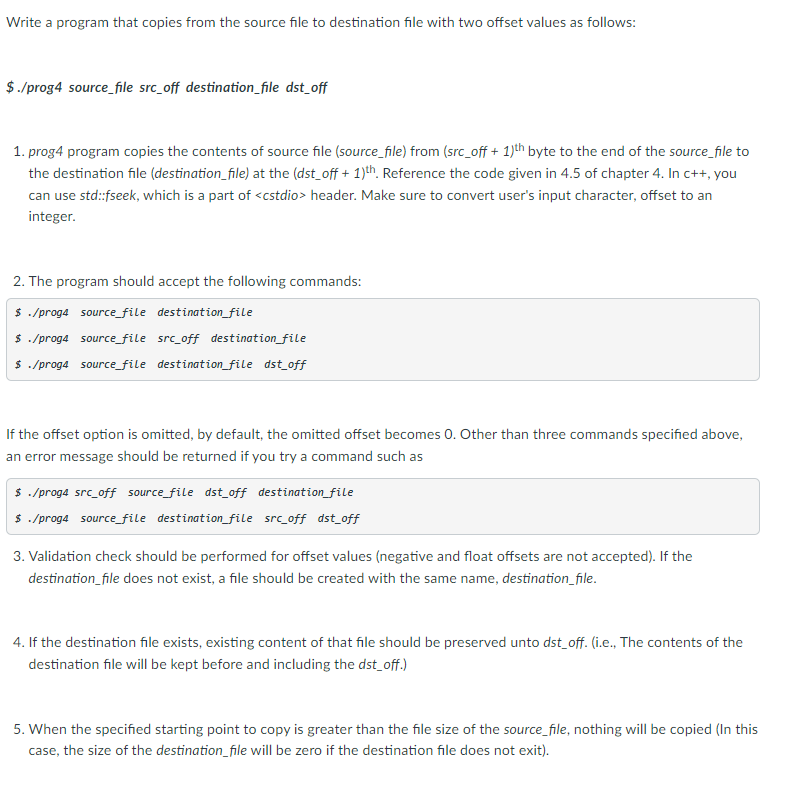 Write a program that copies from the source file to destination file with two offset values as follows:

$ ./prog4 source_file src_off destination_file dst_off

1. prog4 program copies the contents of source file (source_file) from (src_off + 1)$^{th}$ byte to the end of the source_file to the destination file (destination_file) at the (dst_off + 1)$^{th}$. Reference the code given in 4.5 of chapter 4. In c++, you can use std::fseek, which is a part of <cstdio> header. Make sure to convert user's input character, offset to an integer.

2. The program should accept the following commands:

$ ./prog4 source_file destination_file
$ ./prog4 source_file src_off destination_file
$ ./prog4 source_file destination_file dst_off

If the offset option is omitted, by default, the omitted offset becomes 0. Other than three commands specified above, an error message should be returned if you try a command such as

$ ./prog4 src_off source_file dst_off destination_file
$ ./prog4 source_file destination_file src_off dst_off

3. Validation check should be performed for offset values (negative and float offsets are not accepted). If the destination_file does not exist, a file should be created with the same name, destination_file.

4. If the destination file exists, existing content of that file should be preserved unto dst_off. (i.e., The contents of the destination file will be kept before and including the dst_off.)

5. When the specified starting point to copy is greater than the file size of the source_file, nothing will be copied (In this case, the size of the destination_file will be zero if the destination file does not exit).